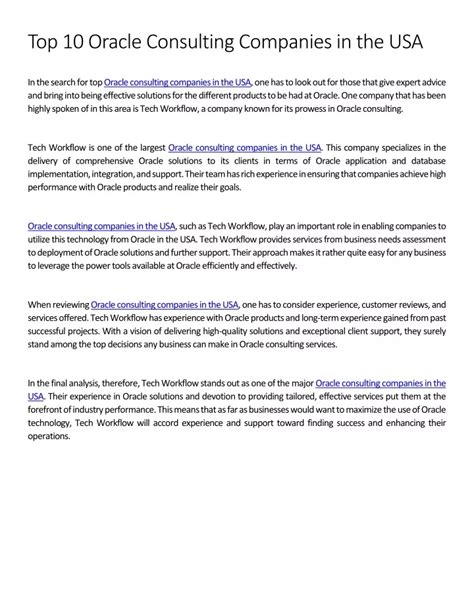 Top 10 Oracle Consulting Companies in the USA

In the search for top Oracle consulting companies in the USA, one has to look out for those that give expert advice and bring into being effective solutions for the different products to be had at Oracle. One company that has been highly spoken of in this area is Tech Workflow, a company known for its prowess in Oracle consulting.

Tech Workflow is one of the largest Oracle consulting companies in the USA. This company specializes in the delivery of comprehensive Oracle solutions to its clients in terms of Oracle application and database implementation, integration, and support. Their team has rich experience in ensuring that companies achieve high performance with Oracle products and realize their goals.

Oracle consulting companies in the USA, such as Tech Workflow, play an important role in enabling companies to utilize this technology from Oracle in the USA. Tech Workflow provides services from business needs assessment to deployment of Oracle solutions and further support. Their approach makes it rather quite easy for any business to leverage the power tools available at Oracle efficiently and effectively.

When reviewing Oracle consulting companies in the USA, one has to consider experience, customer reviews, and services offered. Tech Workflow has experience with Oracle products and long-term experience gained from past successful projects. With a vision of delivering high-quality solutions and exceptional client support, they surely stand among the top decisions any business can make in Oracle consulting services.

In the final analysis, therefore, Tech Workflow stands out as one of the major Oracle consulting companies in the USA. Their experience in Oracle solutions and devotion to providing tailored, effective services put them at the forefront of industry performance. This means that as far as businesses would want to maximize the use of Oracle technology, Tech Workflow will accord experience and support toward finding success and enhancing their operations.